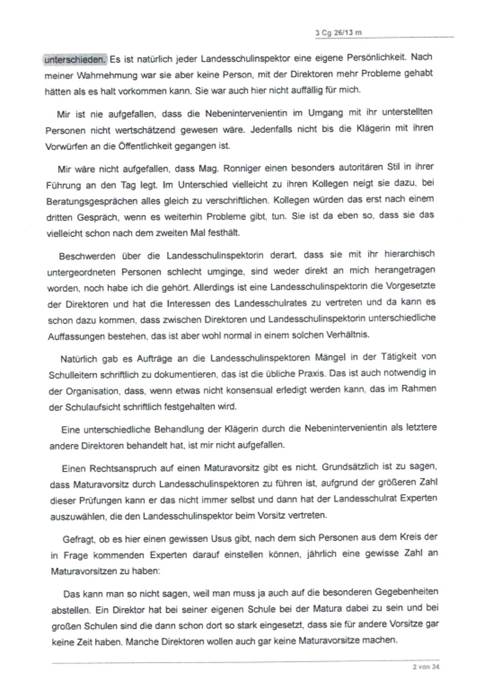 3 Cg 26/13 m

unterschieden. Es ist natürlich jeder Landesschulinspektor eine eigene Persönlichkeit. Nach meiner Wahrnehmung war sie aber keine Person, mit der Direktoren mehr Probleme gehabt hätten als es halt vorkommen kann. Sie war auch hier nicht auffällig für mich.

Mir ist nie aufgefallen, dass die Nebenintervenientin im Umgang mit ihr unterstellten Personen nicht wertschätzend gewesen wäre. Jedenfalls nicht bis die Klägerin mit ihren Vorwürfen an die Öffentlichkeit gegangen ist.

Mir wäre nicht aufgefallen, dass Mag. Ronniger einen besonders autoritären Stil in ihrer Führung an den Tag legt. Im Unterschied vielleicht zu ihren Kollegen neigt sie dazu, bei Beratungsgesprächen alles gleich zu verschriftlichen. Kollegen würden das erst nach einem dritten Gespräch, wenn es weiterhin Probleme gibt, tun. Sie ist da eben so, dass sie das vielleicht schon nach dem zweiten Mal festhält.

Beschwerden über die Landesschulinspektorin derart, dass sie mit ihr hierarchisch untergeordneten Personen schlecht umginge, sind weder direkt an mich herangetragen worden, noch habe ich die gehört. Allerdings ist eine Landesschulinspektorin die Vorgesetzte der Direktoren und hat die Interessen des Landesschulrates zu vertreten und da kann es schon dazu kommen, dass zwischen Direktoren und Landesschulinspektorin unterschiedliche Auffassungen bestehen, das ist aber wohl normal in einem solchen Verhältnis.

Natürlich gab es Aufträge an die Landesschulinspektoren Mängel in der Tätigkeit von Schulleitern schriftlich zu dokumentieren, das ist die übliche Praxis. Das ist auch notwendig in der Organisation, dass, wenn etwas nicht konsensual erledigt werden kann, das im Rahmen der Schulaufsicht schriftlich festgehalten wird.

Eine unterschiedliche Behandlung der Klägerin durch die Nebenintervenientin als letztere andere Direktoren behandelt hat, ist mir nicht aufgefallen.

Einen Rechtsanspruch auf einen Maturavorsitz gibt es nicht. Grundsätzlich ist zu sagen, dass Maturavorsitz durch Landesschulinspektoren zu führen ist, aufgrund der größeren Zahl dieser Prüfungen kann er das nicht immer selbst und dann hat der Landesschulrat Experten auszuwählen, die den Landesschulinspektor beim Vorsitz vertreten.

Gefragt, ob es hier einen gewissen Usus gibt, nach dem sich Personen aus dem Kreis der in Frage kommenden Experten darauf einstellen können, jährlich eine gewisse Zahl an Maturavorsitzen zu haben:

Das kann man so nicht sagen, weil man muss ja auch auf die besonderen Gegebenheiten abstellen. Ein Direktor hat bei seiner eigenen Schule bei der Matura dabei zu sein und bei großen Schulen sind die dann schon dort so stark eingesetzt, dass sie für andere Vorsitze gar keine Zeit haben. Manche Direktoren wollen auch gar keine Maturavorsitze machen.

2 von 34